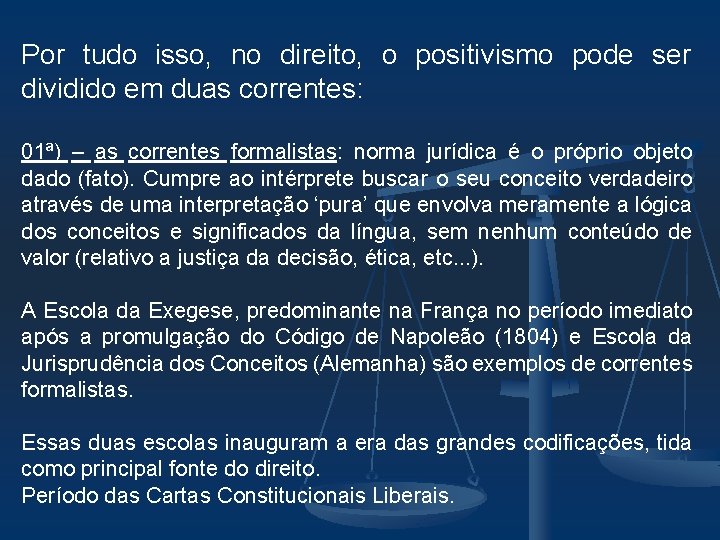 Por tudo isso, no direito, o positivismo pode ser dividido em duas correntes:

01ª) – as correntes formalistas: norma jurídica é o próprio objeto dado (fato). Cumpre ao intérprete buscar o seu conceito verdadeiro através de uma interpretação ‘pura’ que envolva meramente a lógica dos conceitos e significados da língua, sem nenhum conteúdo de valor (relativo a justiça da decisão, ética, etc...).

A Escola da Exegese, predominante na França no período imediato após a promulgação do Código de Napoleão (1804) e Escola da Jurisprudência dos Conceitos (Alemanha) são exemplos de correntes formalistas.

Essas duas escolas inauguram a era das grandes codificações, tida como principal fonte do direito.
Período das Cartas Constitucionais Liberais.